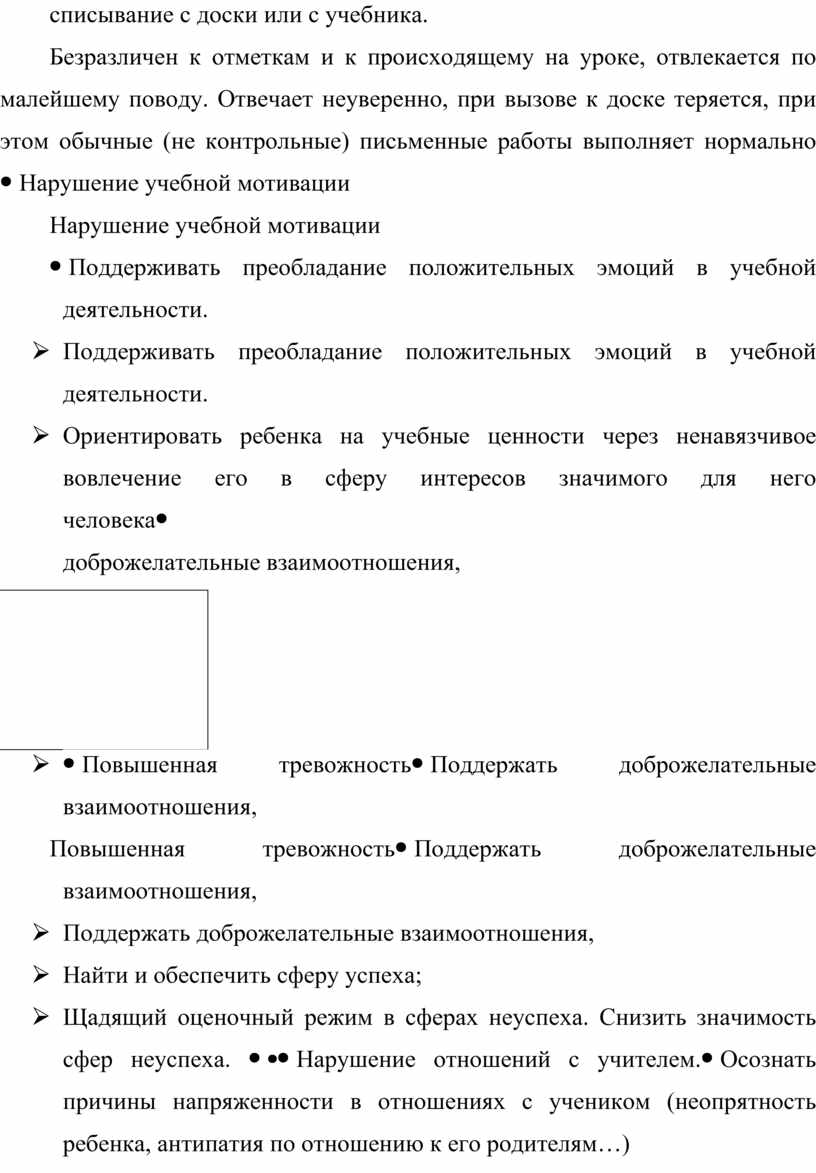 списывание с доски или с учебника.

Безразличен к отметкам и к происходящему на уроке, отвлекается по малейшему поводу. Отвечает неуверенно, при вызове к доске теряется, при этом обычные (не контрольные) письменные работы выполняет нормально • Нарушение учебной мотивации

Нарушение учебной мотивации

• Поддерживать преобладание положительных эмоций в учебной деятельности.

➢ Поддерживать преобладание положительных эмоций в учебной деятельности.

➢ Ориентировать ребенка на учебные ценности через ненавязчивое вовлечение его в сферу интересов значимого для него человека•

доброжелательные взаимоотношения,

➢ • Повышенная тревожность• Поддержать доброжелательные взаимоотношения,

Повышенная тревожность• Поддержать доброжелательные взаимоотношения,

➢ Поддержать доброжелательные взаимоотношения,

➢ Найти и обеспечить сферу успеха;

➢ Щадящий оценочный режим в сферах неуспеха. Снизить значимость сфер неуспеха. • •• Нарушение отношений с учителем.• Осознать причины напряженности в отношениях с учеником (неопрятность ребенка, антипатия по отношению к его родителям…)